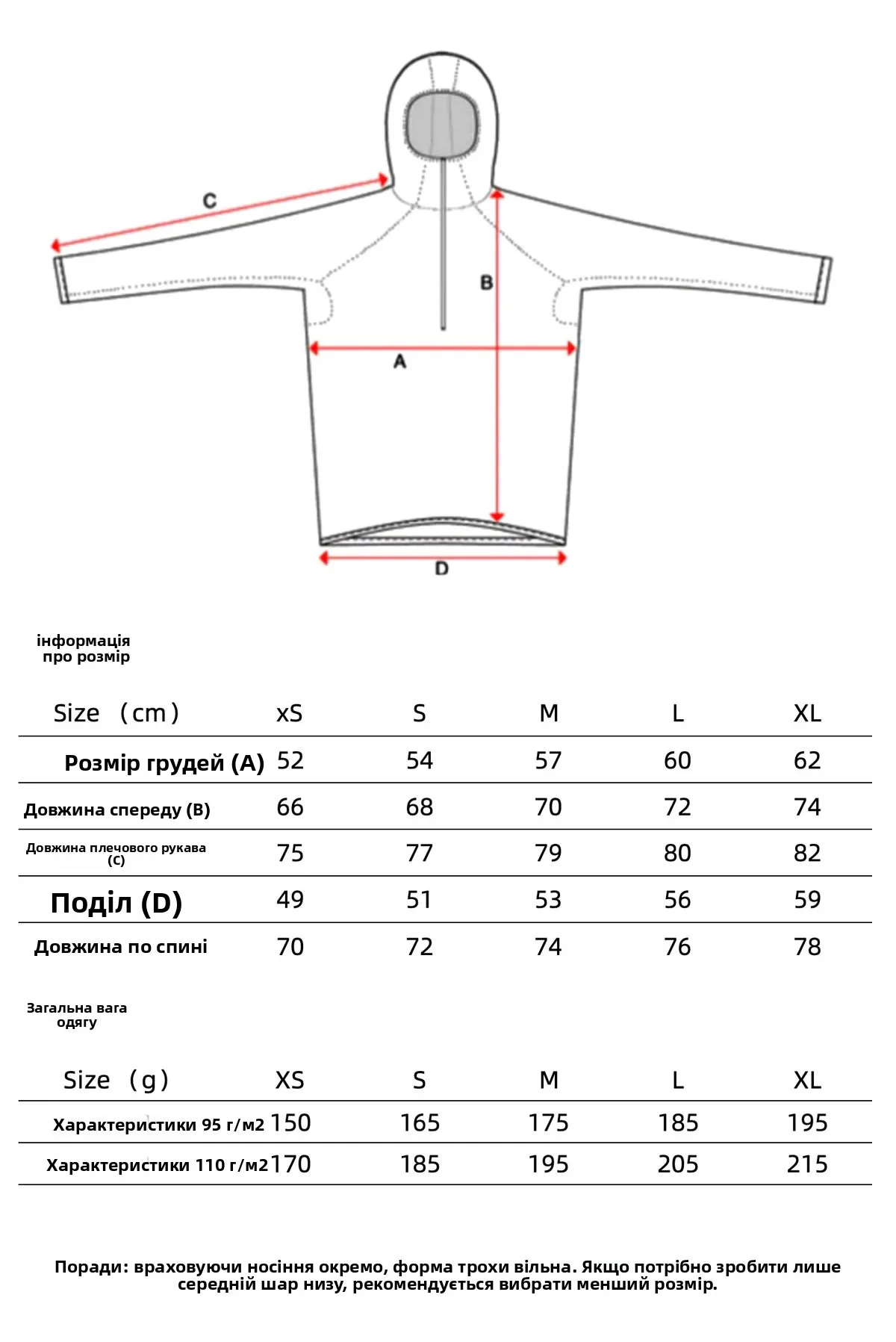 C

B

A

D

інформація про розмір

| Size （cm） | xS | S | M | L | XL |
|---|---|---|---|---|---|
| Розмір грудей (A) | 52 | 54 | 57 | 60 | 62 |
| Довжина спереду (B) | 66 | 68 | 70 | 72 | 74 |
| Довжина плечового рукава (C) | 75 | 77 | 79 | 80 | 82 |
| Поділ (D) | 49 | 51 | 53 | 56 | 59 |
| Довжина по спині | 70 | 72 | 74 | 76 | 78 |

Загальна вага одягу

| Size （g） | XS | S | M | L | XL |
|---|---|---|---|---|---|
| Характеристики 95 г/м2 | 150 | 165 | 175 | 185 | 195 |
| Характеристики 110 г/м2 | 170 | 185 | 195 | 205 | 215 |

Поради: враховуючи носіння окремо, форма трохи вільна. Якщо потрібно зробити лише середній шар низу, рекомендується вибрати менший розмір.